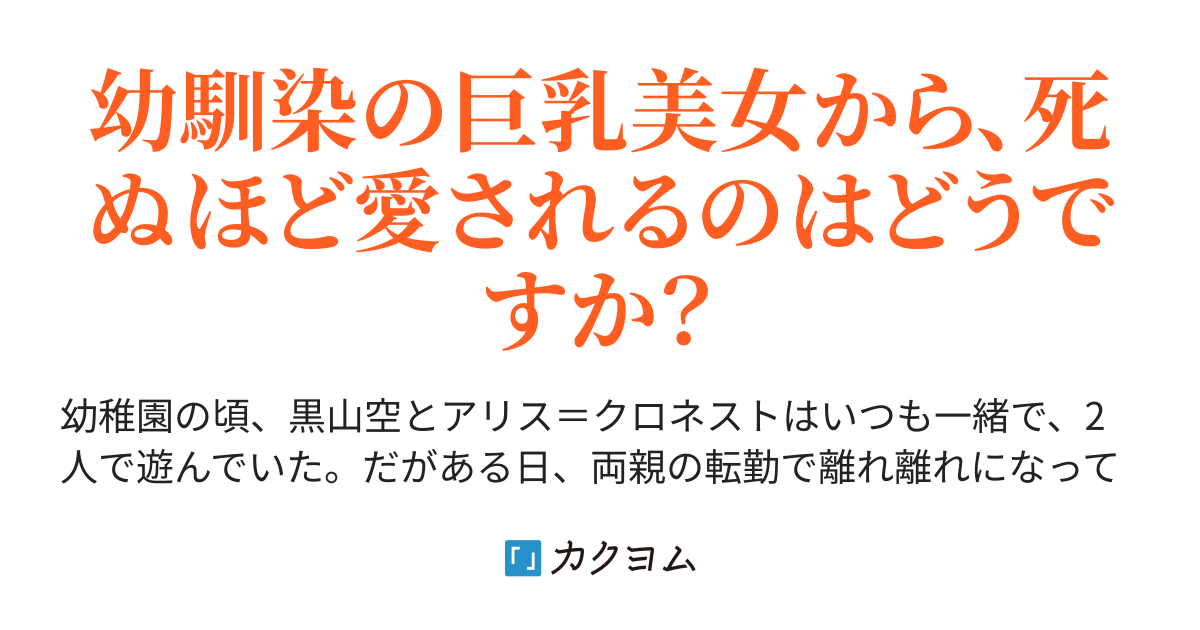 幼馴染の巨乳美女から、死ぬほど愛されるのはどうですか？

幼稚園の頃、黒山空とアリス＝クロネストはいつも一緒で、2人で遊んでいた。だがある日、両親の転勤で離れ離れになって

「」カクヨム